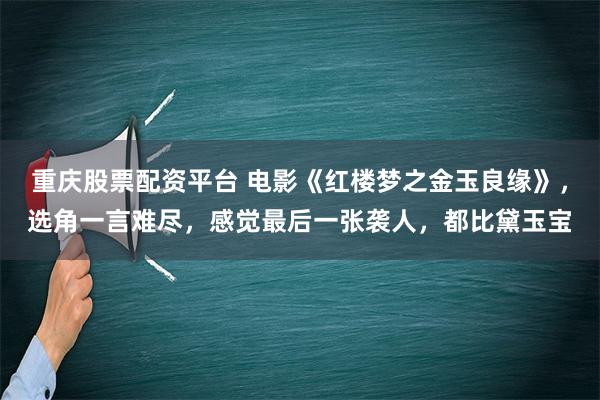 重庆股票配资平台 电影《红楼梦之金玉良缘》，选角一言难尽，感觉最后一张袭人，都比黛玉宝